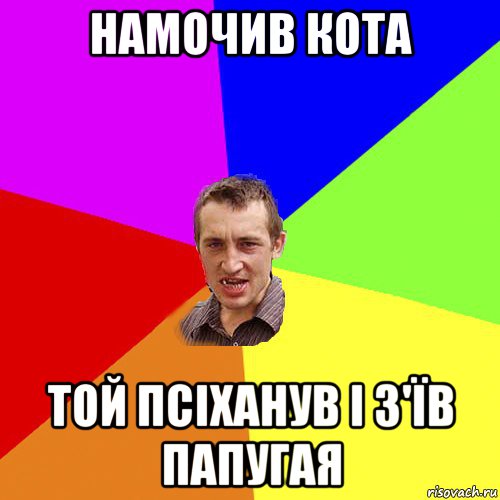 НАМОЧИВ КОТА

ТОЙ ПСІХАНУВ І З'ЇВ ПАПУГАЯ

risovach.ru